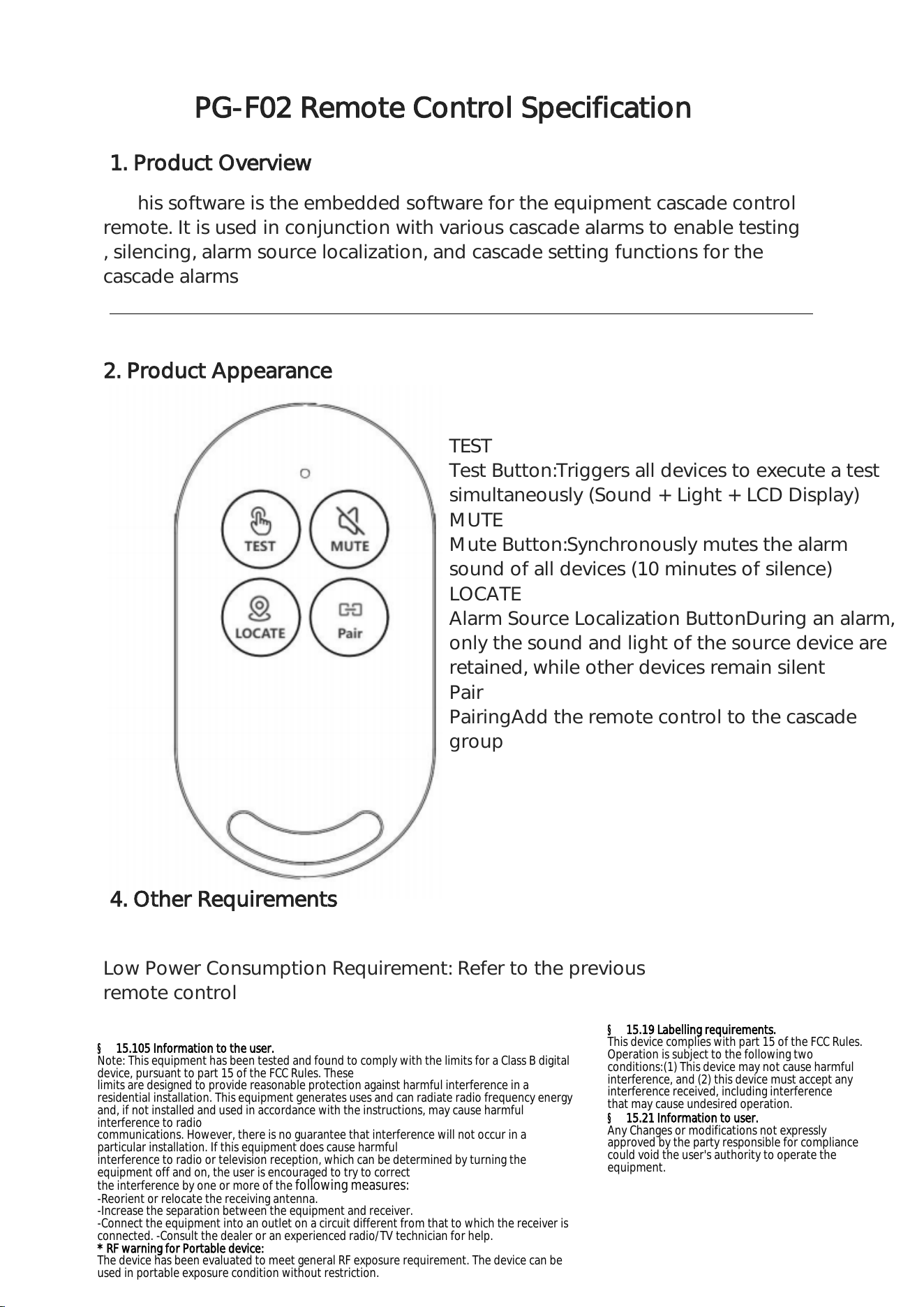 PG-F02 Remote Control Specification

1. Product Overview

his software is the embedded software for the equipment cascade control remote. It is used in conjunction with various cascade alarms to enable testing , silencing, alarm source localization, and cascade setting functions for the cascade alarms

2. Product Appearance

TEST
MUTE
LOCATE
Pair

TEST
Test Button:Triggers all devices to execute a test simultaneously (Sound + Light + LCD Display)
MUTE
Mute Button:Synchronously mutes the alarm sound of all devices (10 minutes of silence)
LOCATE
Alarm Source Localization ButtonDuring an alarm, only the sound and light of the source device are retained, while other devices remain silent
Pair
PairingAdd the remote control to the cascade group

4. Other Requirements

Low Power Consumption Requirement: Refer to the previous remote control

§ 15.105 Information to the user.
Note: This equipment has been tested and found to comply with the limits for a Class B digital device, pursuant to part 15 of the FCC Rules. These
limits are designed to provide reasonable protection against harmful interference in a residential installation. This equipment generates uses and can radiate radio frequency energy and, if not installed and used in accordance with the instructions, may cause harmful interference to radio
communications. However, there is no guarantee that interference will not occur in a particular installation. If this equipment does cause harmful
interference to radio or television reception, which can be determined by turning the equipment off and on, the user is encouraged to try to correct
the interference by one or more of the following measures:
-Reorient or relocate the receiving antenna.
-Increase the separation between the equipment and receiver.
-Connect the equipment into an outlet on a circuit different from that to which the receiver is connected. -Consult the dealer or an experienced radio/TV technician for help.
* RF warning for Portable device:
The device has been evaluated to meet general RF exposure requirement. The device can be used in portable exposure condition without restriction.

§ 15.19 Labelling requirements.
This device complies with part 15 of the FCC Rules. Operation is subject to the following two conditions:(1) This device may not cause harmful interference, and (2) this device must accept any interference received, including interference that may cause undesired operation.
§ 15.21 Information to user.
Any Changes or modifications not expressly approved by the party responsible for compliance could void the user's authority to operate the equipment.